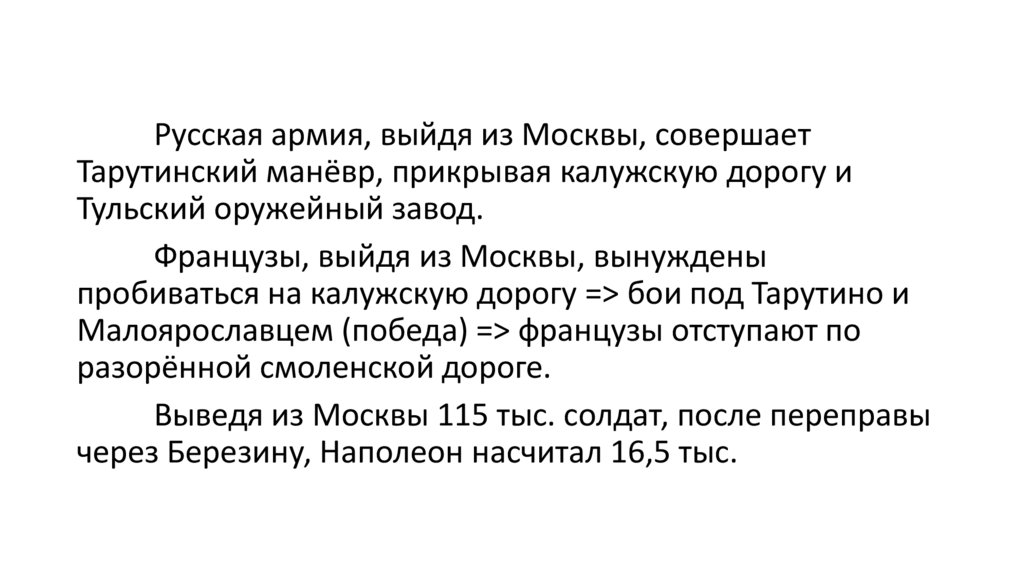 Русская армия, выйдя из Москвы, совершает Тарутинский манёвр, прикрывая калужскую дорогу и Тульский оружейный завод.

Французы, выйдя из Москвы, вынуждены пробиваться на калужскую дорогу => бои под Тарутино и Малоярославцем (победа) => французы отступают по разорённой смоленской дороге.

Выведя из Москвы 115 тыс. солдат, после переправы через Березину, Наполеон насчитал 16,5 тыс.